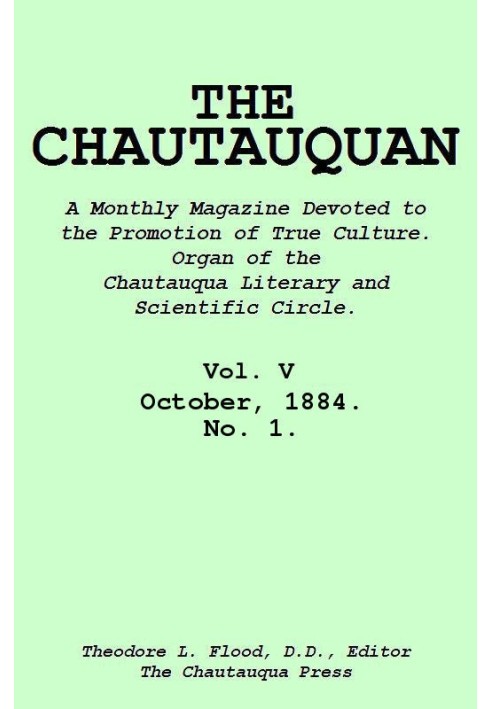 THE CHAUTAUQUAN

A Monthly Magazine Devoted to the Promotion of True Culture. Organ of the Chautauqua Literary and Scientific Circle.

Vol. V
October, 1884.
No. 1.

Theodore L. Flood, D.D., Editor
The Chautauqua Press